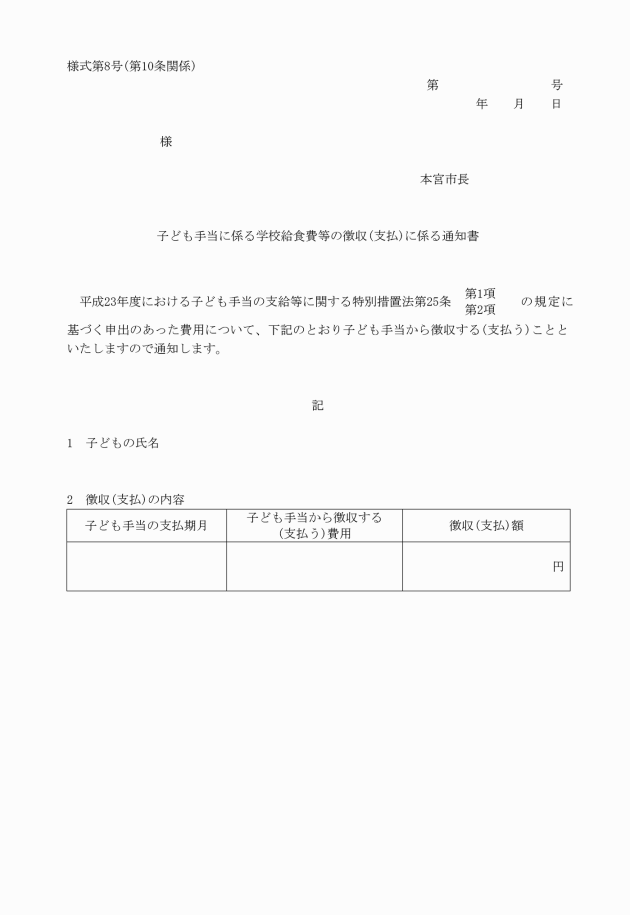 様式第8号(第10条関係)

第　　　　　号
年　　月　　日

様

本宮市長

子ども手当に係る学校給食費等の徴収(支払)に係る通知書

平成23年度における子ども手当の支給等に関する特別措置法第25条 第1項 第2項 の規定に基づく申出のあった費用について、下記のとおり子ども手当から徴収する(支払う)こととといたしますので通知します。

記

1　子どもの氏名

2　徴収(支払)の内容

| 子ども手当の支払期月 | 子ども手当から徴収する(支払う)費用 | 徴収(支払)額 |
|---|---|---|
| | | 円 |